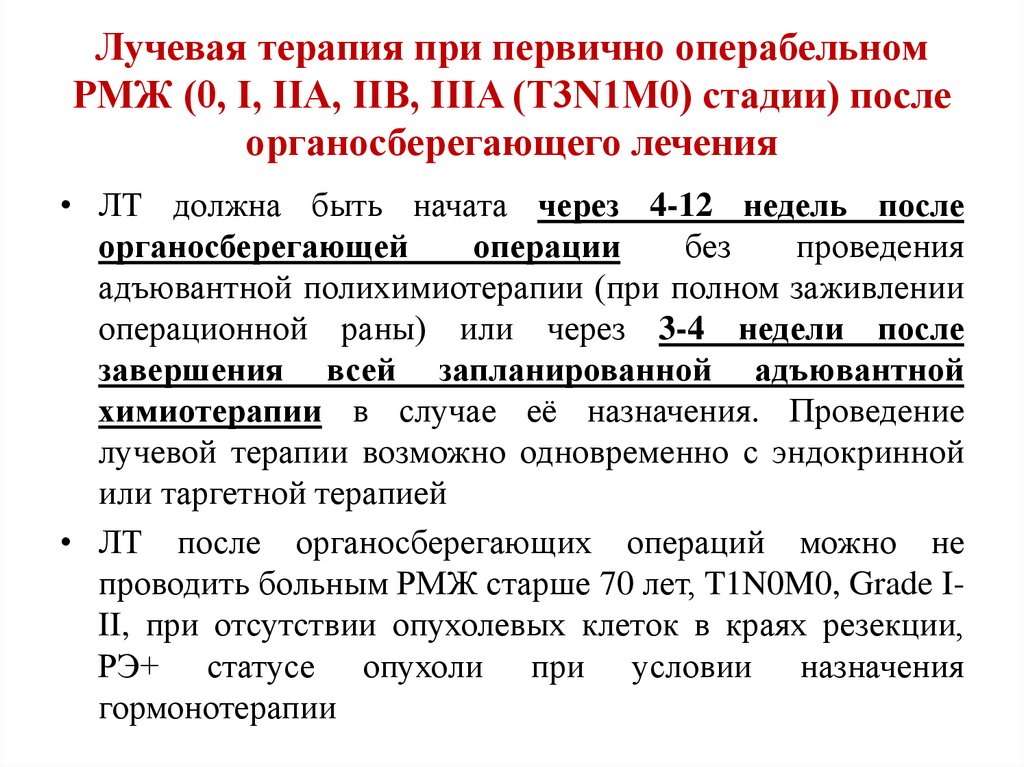 Лучевая терапия при первично операбельном РМЖ (0, I, IIA, IIB, IIIA (T3N1M0) стадии) после органосберегающего лечения

• ЛТ должна быть начата через 4-12 недель после органосберегающей операции без проведения адъювантной полихимиотерапии (при полном заживлении операционной раны) или через 3-4 недели после завершения всей запланированной адъювантной химиотерапии в случае её назначения. Проведение лучевой терапии возможно одновременно с эндокринной или таргетной терапией

• ЛТ после органосберегающих операций можно не проводить больным РМЖ старше 70 лет, T1N0M0, Grade I-II, при отсутствии опухолевых клеток в краях резекции, РЭ+ статусе опухоли при условии назначения гормонотерапии